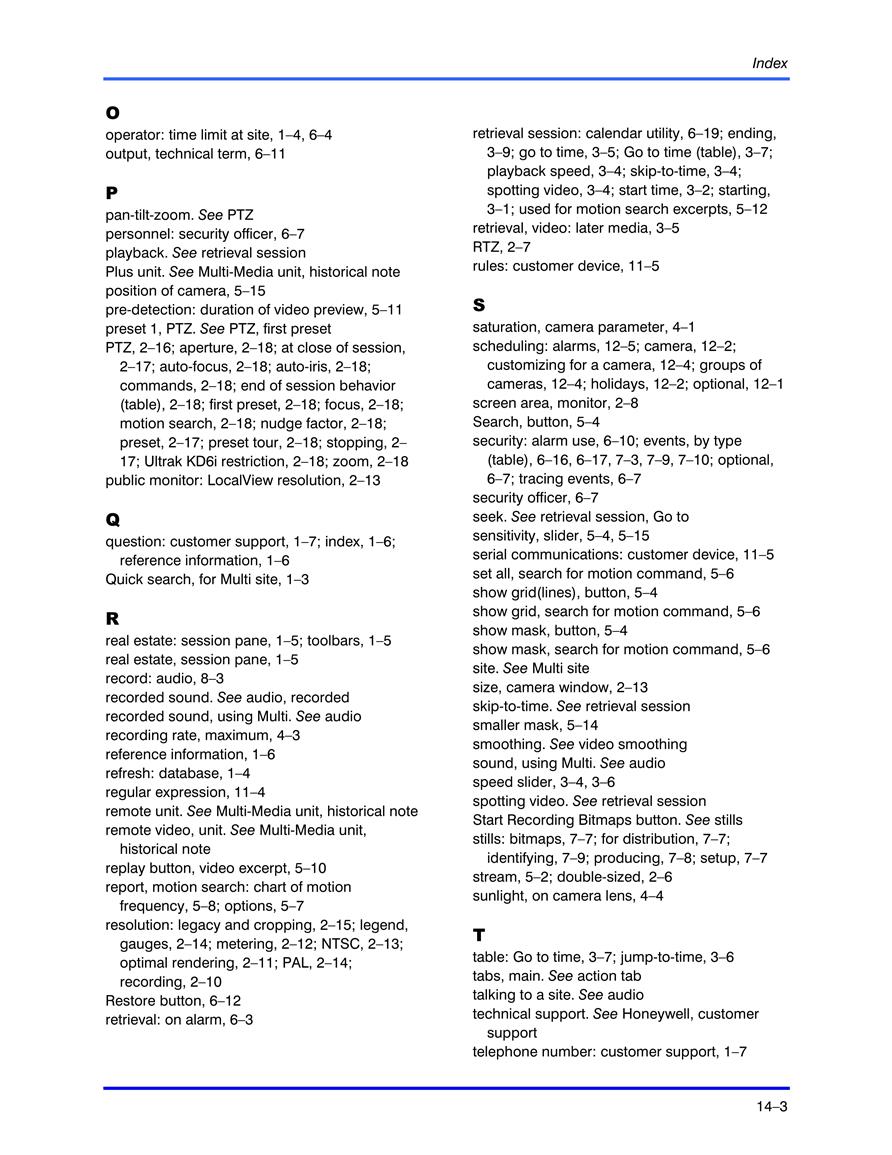 Index

O
operator: time limit at site, 1–4, 6–4
output, technical term, 6–11

P
pan-tilt-zoom. See PTZ
personnel: security officer, 6–7
playback. See retrieval session
Plus unit. See Multi-Media unit, historical note
position of camera, 5–15
pre-detection: duration of video preview, 5–11
preset 1, PTZ. See PTZ, first preset
PTZ, 2–16; aperture, 2–18; at close of session, 2–17; auto-focus, 2–18; auto-iris, 2–18; commands, 2–18; end of session behavior (table), 2–18; first preset, 2–18; focus, 2–18; motion search, 2–18; nudge factor, 2–18; preset, 2–17; preset tour, 2–18; stopping, 2–17; Ultrak KD6i restriction, 2–18; zoom, 2–18
public monitor: LocalView resolution, 2–13

Q
question: customer support, 1–7; index, 1–6; reference information, 1–6
Quick search, for Multi site, 1–3

R
real estate: session pane, 1–5; toolbars, 1–5
real estate, session pane, 1–5
record: audio, 8–3
recorded sound. See audio, recorded
recorded sound, using Multi. See audio
recording rate, maximum, 4–3
reference information, 1–6
refresh: database, 1–4
regular expression, 11–4
remote unit. See Multi-Media unit, historical note
remote video, unit. See Multi-Media unit, historical note
replay button, video excerpt, 5–10
report, motion search: chart of motion frequency, 5–8; options, 5–7
resolution: legacy and cropping, 2–15; legend, gauges, 2–14; metering, 2–12; NTSC, 2–13; optimal rendering, 2–11; PAL, 2–14; recording, 2–10
Restore button, 6–12
retrieval: on alarm, 6–3
retrieval session: calendar utility, 6–19; ending, 3–9; go to time, 3–5; Go to time (table), 3–7; playback speed, 3–4; skip-to-time, 3–4; spotting video, 3–4; start time, 3–2; starting, 3–1; used for motion search excerpts, 5–12
retrieval, video: later media, 3–5
RTZ, 2–7
rules: customer device, 11–5

S
saturation, camera parameter, 4–1
scheduling: alarms, 12–5; camera, 12–2; customizing for a camera, 12–4; groups of cameras, 12–4; holidays, 12–2; optional, 12–1
screen area, monitor, 2–8
Search, button, 5–4
security: alarm use, 6–10; events, by type (table), 6–16, 6–17, 7–3, 7–9, 7–10; optional, 6–7; tracing events, 6–7
security officer, 6–7
seek. See retrieval session, Go to
sensitivity, slider, 5–4, 5–15
serial communications: customer device, 11–5
set all, search for motion command, 5–6
show grid(lines), button, 5–4
show grid, search for motion command, 5–6
show mask, button, 5–4
show mask, search for motion command, 5–6
site. See Multi site
size, camera window, 2–13
skip-to-time. See retrieval session
smaller mask, 5–14
smoothing. See video smoothing
sound, using Multi. See audio
speed slider, 3–4, 3–6
spotting video. See retrieval session
Start Recording Bitmaps button. See stills
stills: bitmaps, 7–7; for distribution, 7–7; identifying, 7–9; producing, 7–8; setup, 7–7
stream, 5–2; double-sized, 2–6
sunlight, on camera lens, 4–4

T
table: Go to time, 3–7; jump-to-time, 3–6
tabs, main. See action tab
talking to a site. See audio
technical support. See Honeywell, customer support
telephone number: customer support, 1–7

14–3